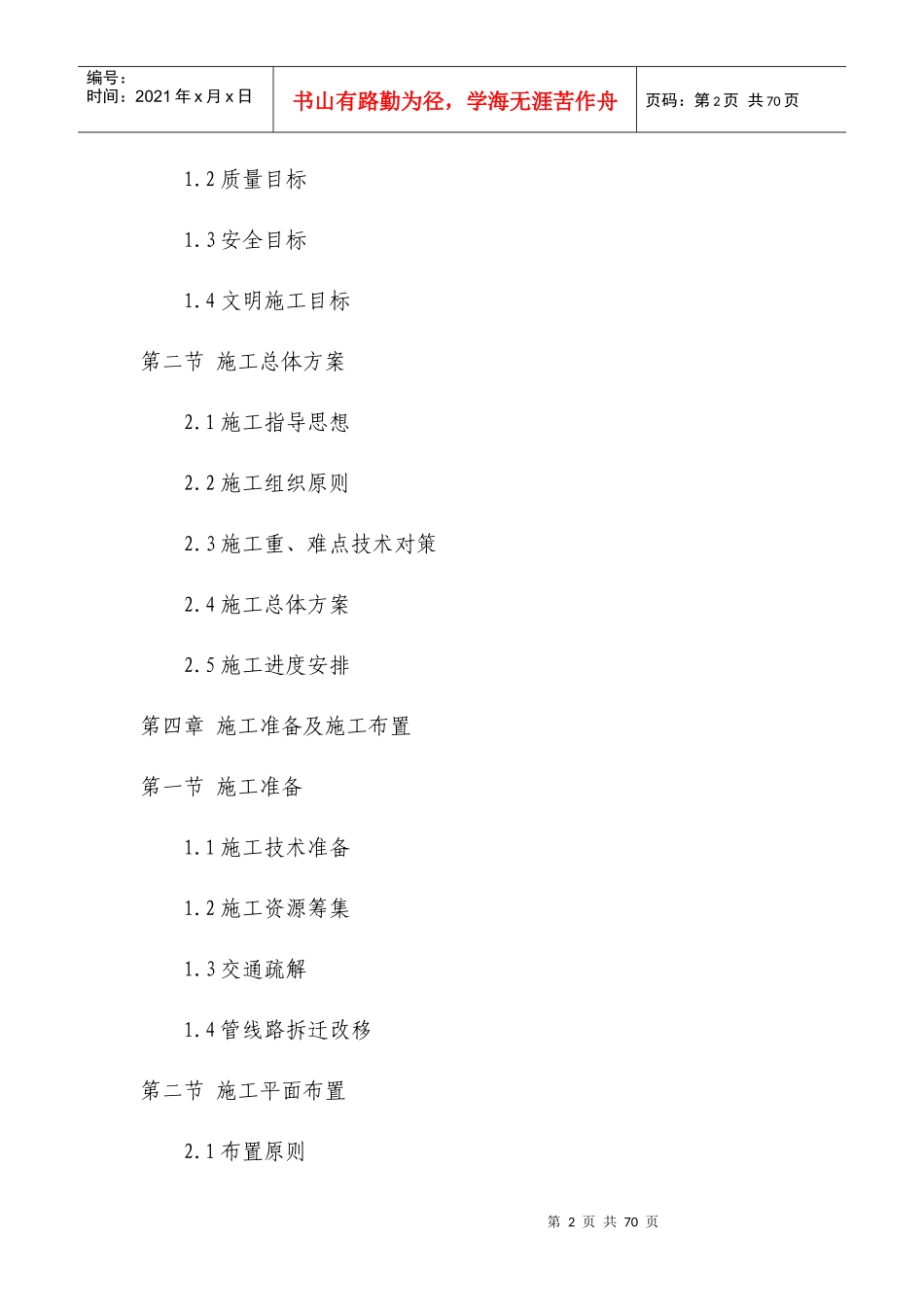 编号：
时间：2021年x月x日

书山有路勤为径，学海无涯苦作舟

页码：第2页 共70页

1.2质量目标

1.3安全目标

1.4文明施工目标

第二节 施工总体方案

2.1施工指导思想

2.2施工组织原则

2.3施工重、难点技术对策

2.4施工总体方案

2.5施工进度安排

第四章 施工准备及施工布置

第一节 施工准备

1.1施工技术准备

1.2施工资源筹集

1.3交通疏解

1.4管线路拆迁改移

第二节 施工平面布置

2.1布置原则

第2页 共70页